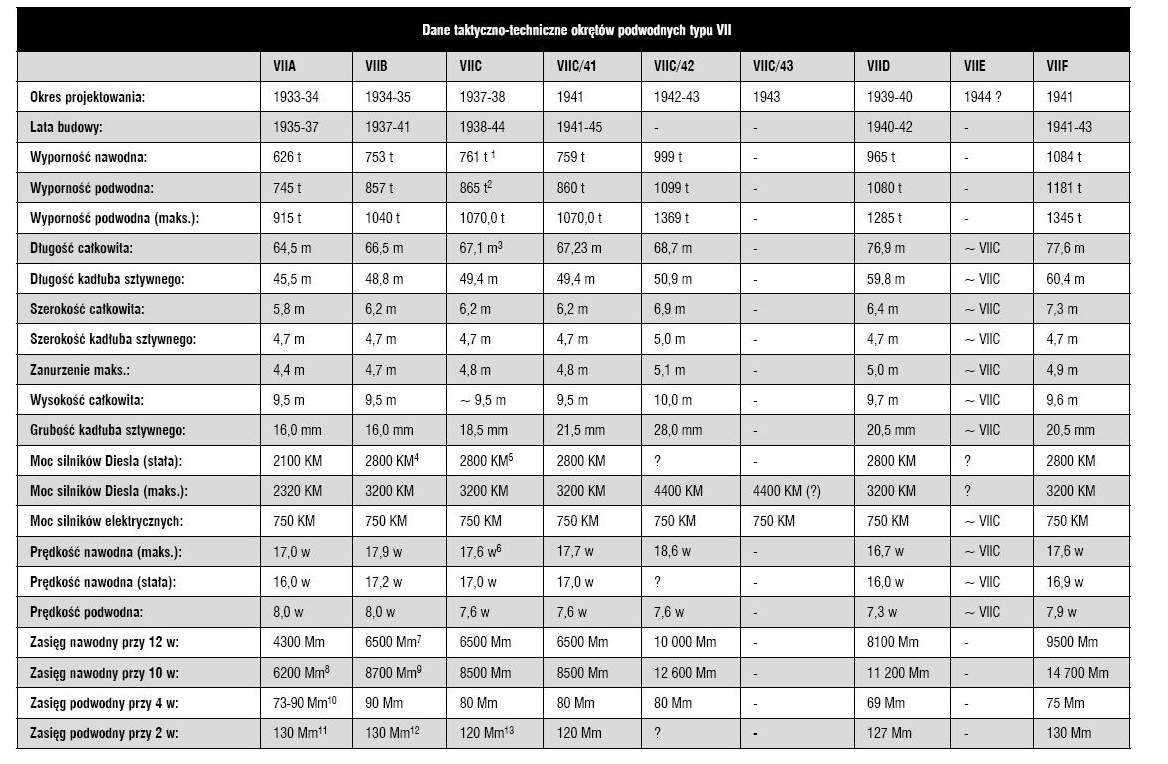 Dane taktyczno-techniczne okrętów podwodnych typu VII

| | VIIA | VIIB | VIIC | VIIC/41 | VIIC/42 | VIIC/43 | VIID | VIIE | VIIF |
|---|---|---|---|---|---|---|---|---|---|
| Okres projektowania: | 1933-34 | 1934-35 | 1937-38 | 1941 | 1942-43 | 1943 | 1939-40 | 1944 ? | 1941 |
| Lata budowy: | 1935-37 | 1937-41 | 1938-44 | 1941-45 | - | - | 1940-42 | - | 1941-43 |
| Wyporność nawodna: | 626 t | 753 t | 761 t $^1$ | 759 t | 999 t | - | 965 t | - | 1084 t |
| Wyporność podwodna: | 745 t | 857 t | 865 t$^2$ | 860 t | 1099 t | - | 1080 t | - | 1181 t |
| Wyporność podwodna (maks.): | 915 t | 1040 t | 1070,0 t | 1070,0 t | 1369 t | - | 1285 t | - | 1345 t |
| Długość całkowita: | 64,5 m | 66,5 m | 67,1 m$^3$ | 67,23 m | 68,7 m | - | 76,9 m | ~ VIIC | 77,6 m |
| Długość kadłuba sztywnego: | 45,5 m | 48,8 m | 49,4 m | 49,4 m | 50,9 m | - | 59,8 m | ~ VIIC | 60,4 m |
| Szerokość całkowita: | 5,8 m | 6,2 m | 6,2 m | 6,2 m | 6,9 m | - | 6,4 m | ~ VIIC | 7,3 m |
| Szerokość kadłuba sztywnego: | 4,7 m | 4,7 m | 4,7 m | 4,7 m | 5,0 m | - | 4,7 m | ~ VIIC | 4,7 m |
| Zanurzenie maks.: | 4,4 m | 4,7 m | 4,8 m | 4,8 m | 5,1 m | - | 5,0 m | ~ VIIC | 4,9 m |
| Wysokość całkowita: | 9,5 m | 9,5 m | ~ 9,5 m | 9,5 m | 10,0 m | - | 9,7 m | ~ VIIC | 9,6 m |
| Grubość kadłuba sztywnego: | 16,0 mm | 16,0 mm | 18,5 mm | 21,5 mm | 28,0 mm | - | 20,5 mm | ~ VIIC | 20,5 mm |
| Moc silników Diesla (stała): | 2100 KM | 2800 KM$^4$ | 2800 KM$^5$ | 2800 KM | ? | - | 2800 KM | ? | 2800 KM |
| Moc silników Diesla (maks.): | 2320 KM | 3200 KM | 3200 KM | 3200 KM | 4400 KM | 4400 KM (?) | 3200 KM | ? | 3200 KM |
| Moc silników elektrycznych: | 750 KM | 750 KM | 750 KM | 750 KM | 750 KM | 750 KM | 750 KM | ~ VIIC | 750 KM |
| Prędkość nawodna (maks.): | 17,0 w | 17,9 w | 17,6 w$^6$ | 17,7 w | 18,6 w | - | 16,7 w | ~ VIIC | 17,6 w |
| Prędkość nawodna (stała): | 16,0 w | 17,2 w | 17,0 w | 17,0 w | ? | - | 16,0 w | ~ VIIC | 16,9 w |
| Prędkość podwodna: | 8,0 w | 8,0 w | 7,6 w | 7,6 w | 7,6 w | - | 7,3 w | ~ VIIC | 7,9 w |
| Zasięg nawodny przy 12 w: | 4300 Mm | 6500 Mm$^7$ | 6500 Mm | 6500 Mm | 10 000 Mm | - | 8100 Mm | - | 9500 Mm |
| Zasięg nawodny przy 10 w: | 6200 Mm$^8$ | 8700 Mm$^9$ | 8500 Mm | 8500 Mm | 12 600 Mm | - | 11 200 Mm | - | 14 700 Mm |
| Zasięg podwodny przy 4 w: | 73-90 Mm$^{10}$ | 90 Mm | 80 Mm | 80 Mm | 80 Mm | - | 69 Mm | - | 75 Mm |
| Zasięg podwodny przy 2 w: | 130 Mm$^{11}$ | 130 Mm$^{12}$ | 120 Mm$^{13}$ | 120 Mm | ? | - | 127 Mm | - | 130 Mm |